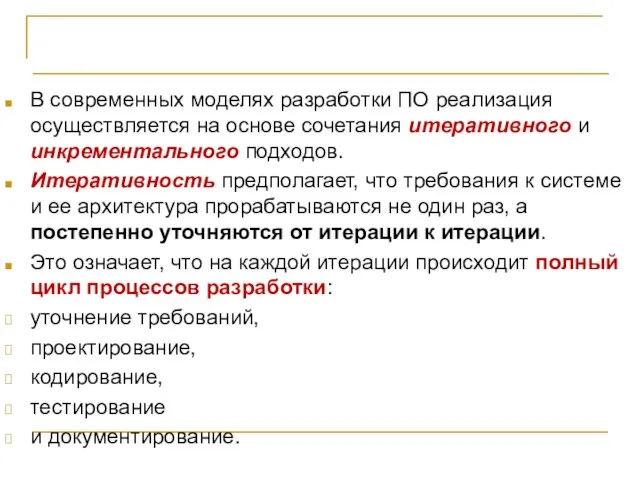 В современных моделях разработки ПО реализация осуществляется на основе сочетания итеративного и инкрементального подходов.

Итеративность предполагает, что требования к системе и ее архитектура прорабатываются не один раз, а постепенно уточняются от итерации к итерации.

Это означает, что на каждой итерации происходит полный цикл процессов разработки:

уточнение требований,

проектирование,

кодирование,

тестирование

и документирование.